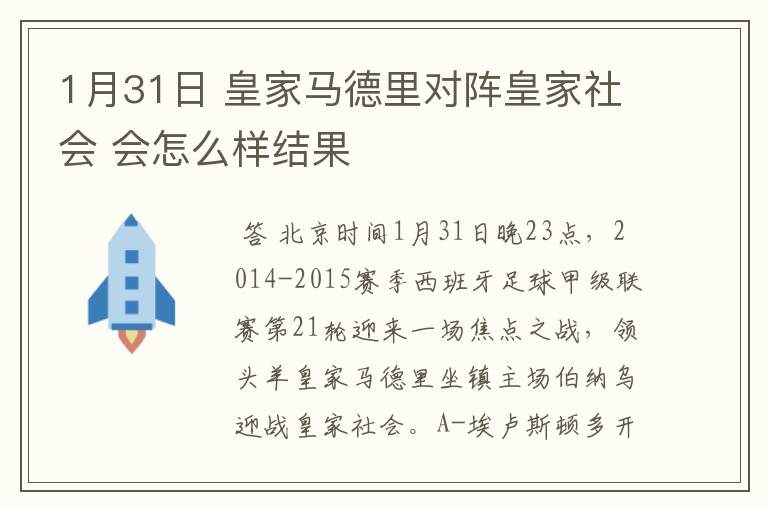 1月31日 皇家马德里对阵皇家社会 会怎么样结果

答 北京时间1月31日晚23点，2014-2015赛季西班牙足球甲级联赛第21轮迎来一场焦点之战，领头羊皇家马德里坐镇主场伯纳乌迎战皇家社会。A-埃卢斯顿多开